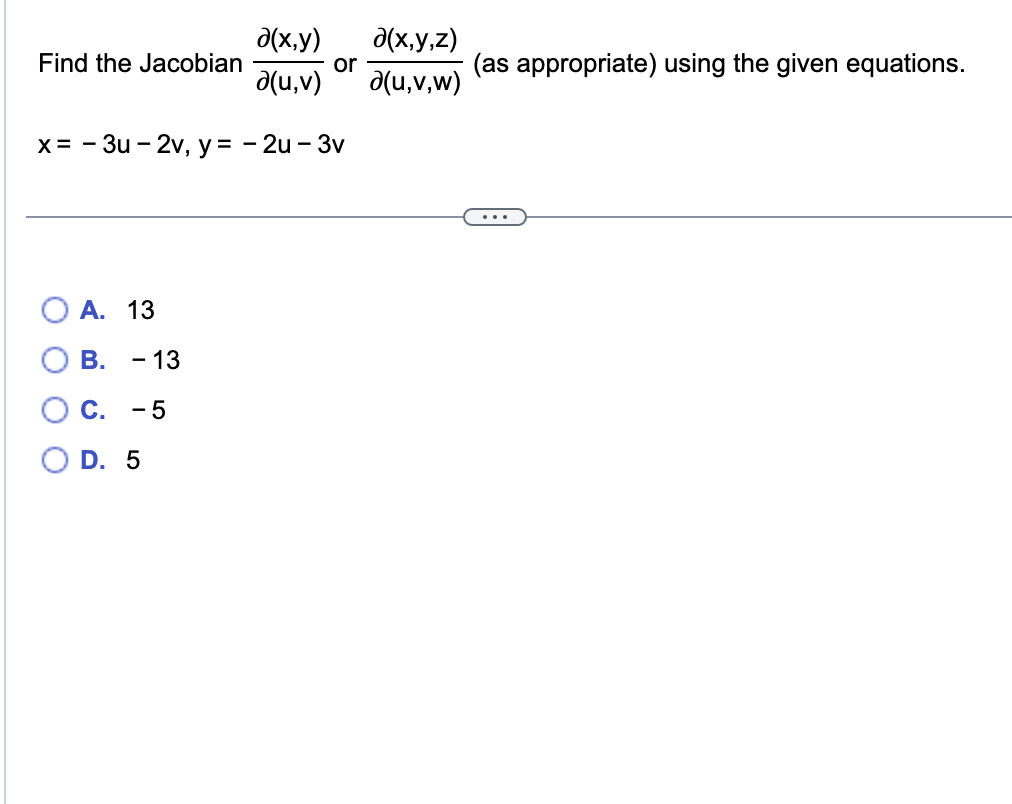 Find the Jacobian $\frac{\partial(x,y)}{\partial(u,v)}$ or $\frac{\partial(x,y,z)}{\partial(u,v,w)}$ (as appropriate) using the given equations.

$x = -3u - 2v$, $y = -2u - 3v$

...

A. 13

B. $-13$

C. $-5$

D. 5